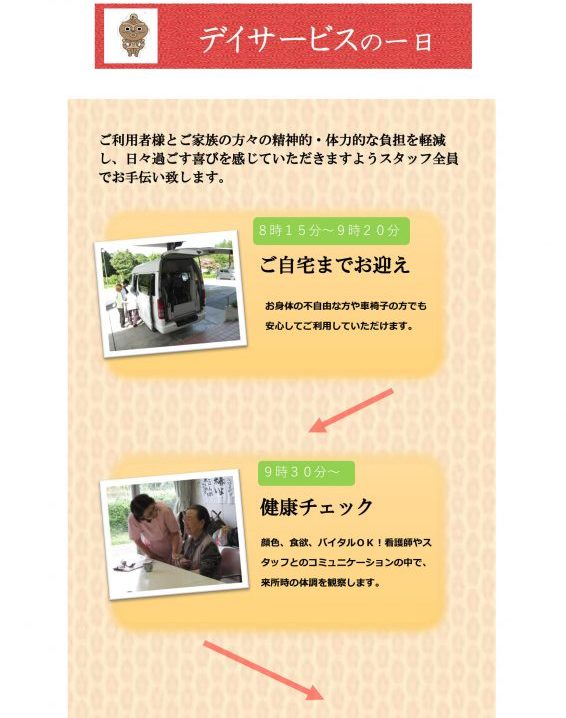 デイサービスの一日

ご利用者様とご家族の方々の精神的・体力的な負担を軽減し、日々過ごす喜びを感じていただきますようスタッフ全員でお手伝い致します。

8時15分～9時20分

ご自宅までお迎え

お身体の不自由な方や車椅子の方でも安心してご利用していただけます。

9時30分～

健康チェック

顔色、食欲、バイタルＯＫ！看護師やスタッフとのコミュニケーションの中で、来所時の体調を観察します。